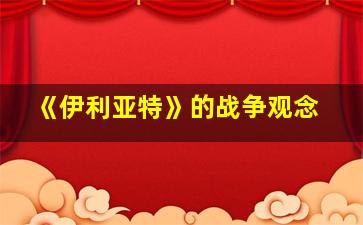 《伊利亚特》的战争观念